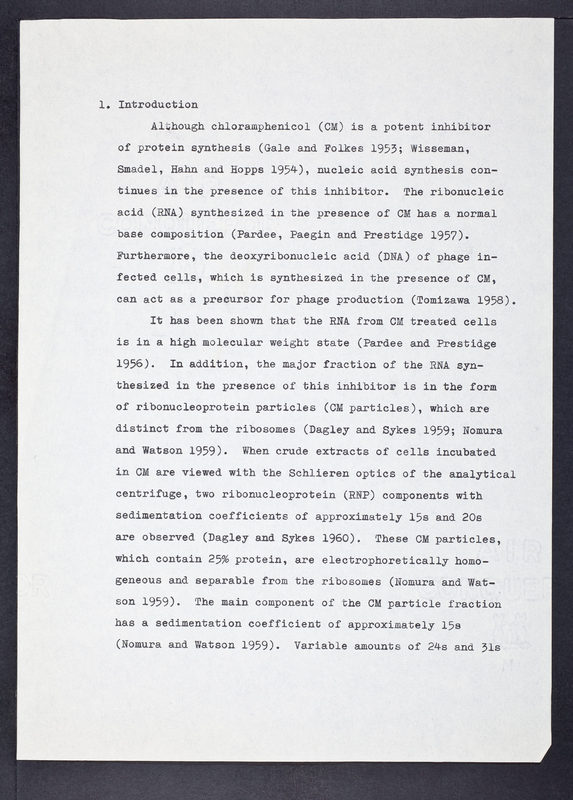 1. Introduction

Although chloramphenicol (CM) is a potent inhibitor of protein synthesis (Gale and Folkes 1953; Wisseman, Smadel, Hahn and Hopps 1954), nucleic acid synthesis continues in the presence of this inhibitor. The ribonucleic acid (RNA) synthesized in the presence of CM has a normal base composition (Pardee, Paegin and Prestidge 1957). Furthermore, the deoxyribonucleic acid (DNA) of phage infected cells, which is synthesized in the presence of CM, can act as a precursor for phage production (Tomizawa 1958).

It has been shown that the RNA from CM treated cells is in a high molecular weight state (Pardee and Prestidge 1956). In addition, the major fraction of the RNA synthesized in the presence of this inhibitor is in the form of ribonucleoprotein particles (CM particles), which are distinct from the ribosomes (Dagley and Sykes 1959; Nomura and Watson 1959). When crude extracts of cells incubated in CM are viewed with the Schlieren optics of the analytical centrifuge, two ribonucleoprotein (RNP) components with sedimentation coefficients of approximately 15s and 20s are observed (Dagley and Sykes 1960). These CM particles, which contain 25% protein, are electrophoretically homogeneous and separable from the ribosomes (Nomura and Watson 1959). The main component of the CM particle fraction has a sedimentation coefficient of approximately 15s (Nomura and Watson 1959). Variable amounts of 24s and 31s